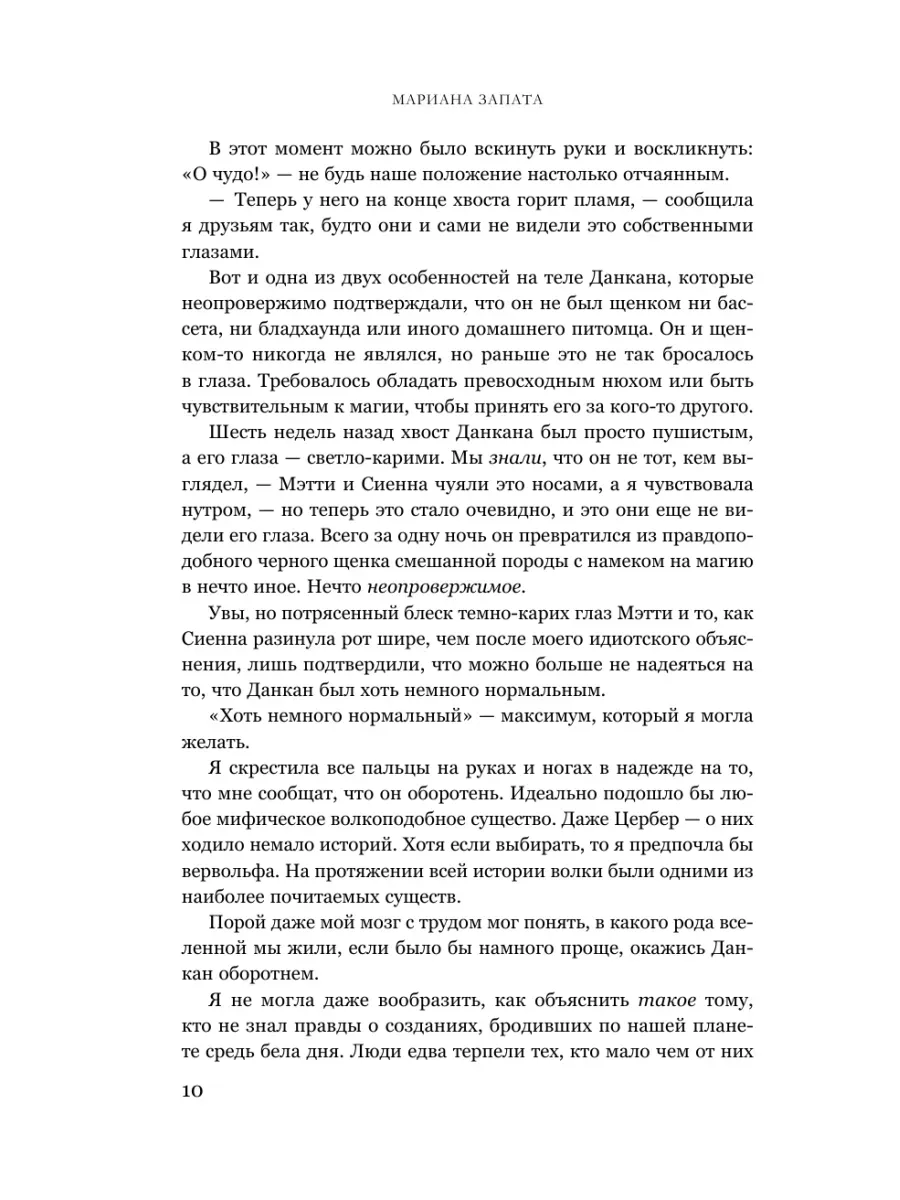 МАРИАНА ЗАПАТА

В этот момент можно было вскинуть руки и воскликнуть: «О чудо!» — не будь наше положение настолько отчаянным.

— Теперь у него на конце хвоста горит пламя, — сообщила я друзьям так, будто они и сами не видели это собственными глазами.

Вот и одна из двух особенностей на теле Данкана, которые неопровержимо подтверждали, что он не был щенком ни бассета, ни бладхаунда или иного домашнего питомца. Он и щенком-то никогда не являлся, но раньше это не так бросалось в глаза. Требовалось обладать превосходным нюхом или быть чувствительным к магии, чтобы принять его за кого-то другого.

Шесть недель назад хвост Данкана был просто пушистым, а его глаза — светло-карими. Мы знали, что он не тот, кем выглядел, — Мэтти и Сиенна чуяли это носами, а я чувствовала нутром, — но теперь это стало очевидно, и это они еще не видели его глаза. Всего за одну ночь он превратился из правдоподобного черного щенка смешанной породы с намеком на магию в нечто иное. Нечто неопровержимое.

Увы, но потрясенный блеск темно-карих глаз Мэтти и то, как Сиенна разинула рот шире, чем после моего идиотского объяснения, лишь подтвердили, что можно больше не надеяться на то, что Данкан был хоть немного нормальным.

«Хоть немного нормальный» — максимум, который я могла желать.

Я скрестила все пальцы на руках и ногах в надежде на то, что мне сообщат, что он оборотень. Идеально подошло бы любое мифическое волкоподобное существо. Даже Цербер — о них ходило немало историй. Хотя если выбирать, то я предпочла бы вервольфа. На протяжении всей истории волки были одними из наиболее почитаемых существ.

Порой даже мой мозг с трудом мог понять, в какого рода вселенной мы жили, если было бы намного проще, окажись Данкан оборотнем.

Я не могла даже вообразить, как объяснить такое тому, кто не знал правды о созданиях, бродивших по нашей планете средь бела дня. Люди едва терпели тех, кто мало чем от них

10